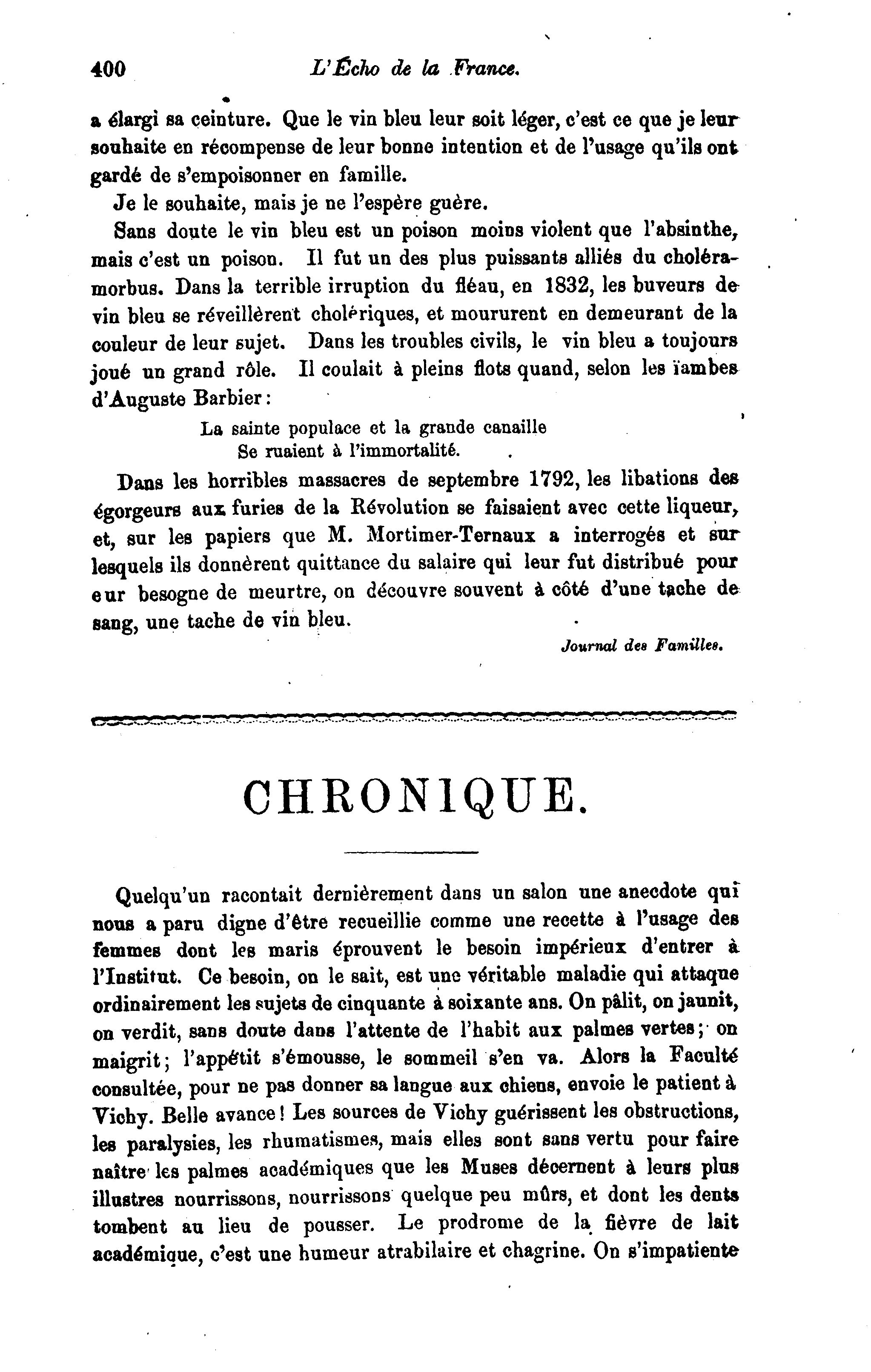 400 L'Écho de la France.

a élargi sa ceinture. Que le vin bleu leur soit léger, c'est ce que je leur souhaite en récompense de leur bonne intention et de l'usage qu'ils ont gardé de s'empoisonner en famille.

Je le souhaite, mais je ne l'espère guère.

Sans doute le vin bleu est un poison moins violent que l'absinthe, mais c'est un poison. Il fut un des plus puissants alliés du choléra-morbus. Dans la terrible irruption du fléau, en 1832, les buveurs de vin bleu se réveillèrent cholériques, et moururent en demeurant de la couleur de leur sujet. Dans les troubles civils, le vin bleu a toujours joué un grand rôle. Il coulait à pleins flots quand, selon les ïambes d'Auguste Barbier:

La sainte populace et la grande canaille
Se ruaient à l'immortalité.

Dans les horribles massacres de septembre 1792, les libations des égorgeurs aux furies de la Révolution se faisaient avec cette liqueur, et, sur les papiers que M. Mortimer-Ternaux a interrogés et sur lesquels ils donnèrent quittance du salaire qui leur fut distribué pour eur besogne de meurtre, on découvre souvent à côté d'une tache de sang, une tache de vin bleu.

Journal des Familles.

CHRONIQUE.

Quelqu'un racontait dernièrement dans un salon une anecdote qui nous a paru digne d'être recueillie comme une recette à l'usage des femmes dont les maris éprouvent le besoin impérieux d'entrer à l'Institut. Ce besoin, on le sait, est une véritable maladie qui attaque ordinairement les sujets de cinquante à soixante ans. On pâlit, on jaunit, on verdit, sans doute dans l'attente de l'habit aux palmes vertes; on maigrit; l'appétit s'émousse, le sommeil s'en va. Alors la Faculté consultée, pour ne pas donner sa langue aux chiens, envoie le patient à Vichy. Belle avance! Les sources de Vichy guérissent les obstructions, les paralysies, les rhumatismes, mais elles sont sans vertu pour faire naître les palmes académiques que les Muses décernent à leurs plus illustres nourrissons, nourrissons quelque peu mûrs, et dont les dents tombent au lieu de pousser. Le prodrome de la fièvre de lait académique, c'est une humeur atrabilaire et chagrine. On s'impatiente